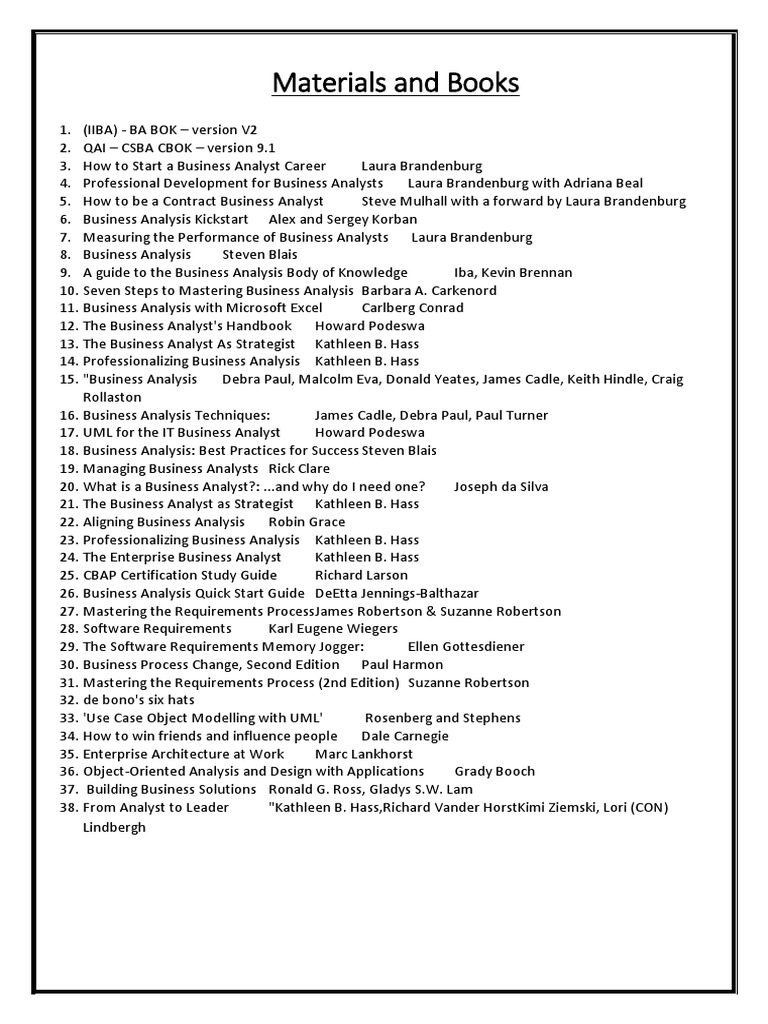 Materials and Books

1. (IIBA) - BA BOK – version V2
2. QAI – CSBA CBOK – version 9.1
3. How to Start a Business Analyst Career Laura Brandenburg
4. Professional Development for Business Analysts Laura Brandenburg with Adriana Beal
5. How to be a Contract Business Analyst Steve Mulhall with a forward by Laura Brandenburg
6. Business Analysis Kickstart Alex and Sergey Korban
7. Measuring the Performance of Business Analysts Laura Brandenburg
8. Business Analysis Steven Blais
9. A guide to the Business Analysis Body of Knowledge Iba, Kevin Brennan
10. Seven Steps to Mastering Business Analysis Barbara A. Carkenord
11. Business Analysis with Microsoft Excel Carlberg Conrad
12. The Business Analyst's Handbook Howard Podeswa
13. The Business Analyst As Strategist Kathleen B. Hass
14. Professionalizing Business Analysis Kathleen B. Hass
15. "Business Analysis Debra Paul, Malcolm Eva, Donald Yeates, James Cadle, Keith Hindle, Craig Rollaston
16. Business Analysis Techniques: James Cadle, Debra Paul, Paul Turner
17. UML for the IT Business Analyst Howard Podeswa
18. Business Analysis: Best Practices for Success Steven Blais
19. Managing Business Analysts Rick Clare
20. What is a Business Analyst?: ...and why do I need one? Joseph da Silva
21. The Business Analyst as Strategist Kathleen B. Hass
22. Aligning Business Analysis Robin Grace
23. Professionalizing Business Analysis Kathleen B. Hass
24. The Enterprise Business Analyst Kathleen B. Hass
25. CBAP Certification Study Guide Richard Larson
26. Business Analysis Quick Start Guide DeEtta Jennings-Balthazar
27. Mastering the Requirements ProcessJames Robertson & Suzanne Robertson
28. Software Requirements Karl Eugene Wiegers
29. The Software Requirements Memory Jogger: Ellen Gottesdiener
30. Business Process Change, Second Edition Paul Harmon
31. Mastering the Requirements Process (2nd Edition) Suzanne Robertson
32. de bono's six hats
33. 'Use Case Object Modelling with UML' Rosenberg and Stephens
34. How to win friends and influence people Dale Carnegie
35. Enterprise Architecture at Work Marc Lankhorst
36. Object-Oriented Analysis and Design with Applications Grady Booch
37. Building Business Solutions Ronald G. Ross, Gladys S.W. Lam
38. From Analyst to Leader "Kathleen B. Hass,Richard Vander HorstKimi Ziemski, Lori (CON) Lindbergh